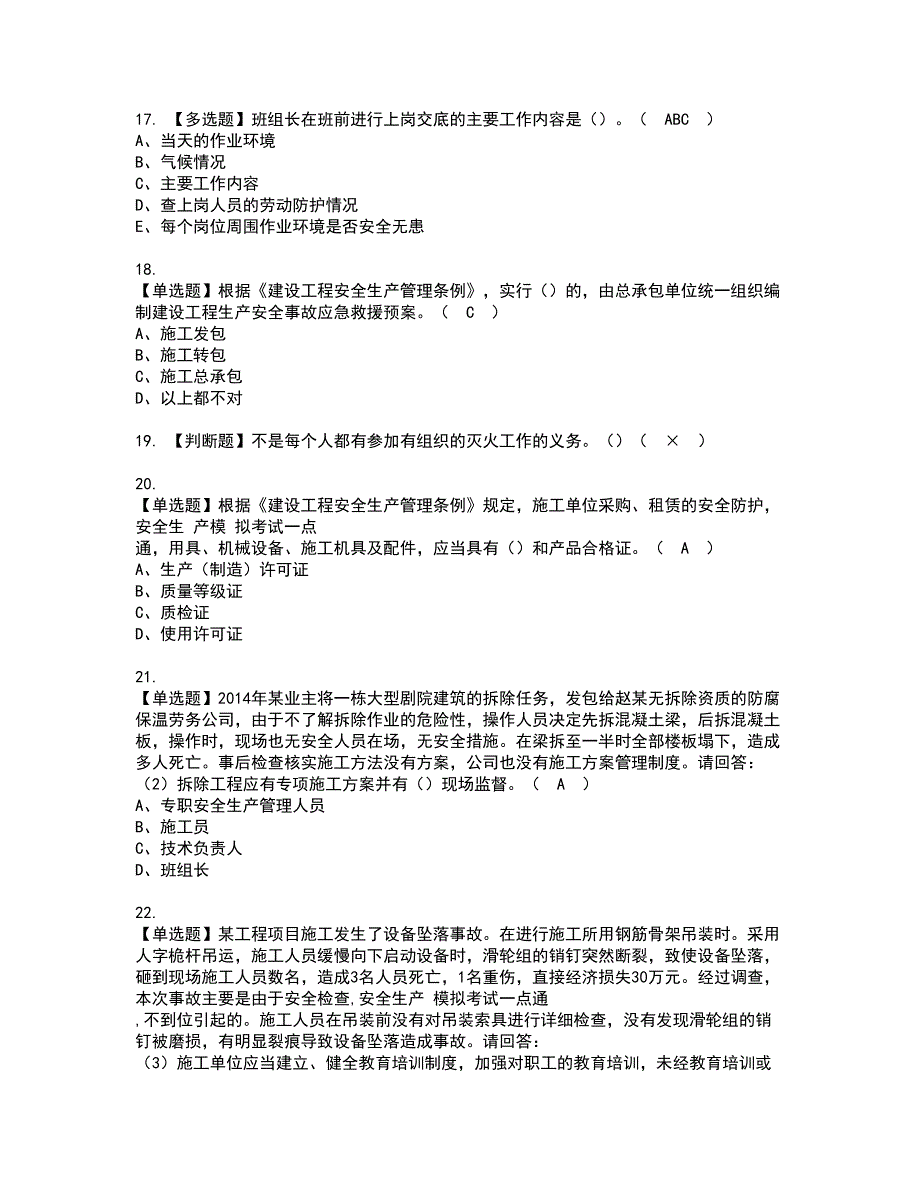 17. 【多选题】班组长在班前进行上岗交底的主要工作内容是（）。（ ABC ）
A、当天的作业环境
B、气候情况
C、主要工作内容
D、查上岗人员的劳动防护情况
E、每个岗位周围作业环境是否安全无患

18.
【单选题】根据《建设工程安全生产管理条例》，实行（）的，由总承包单位统一组织编制建设工程生产安全事故应急救援预案。（ C ）
A、施工发包
B、施工转包
C、施工总承包
D、以上都不对

19. 【判断题】不是每个人都有参加有组织的灭火工作的义务。（）（ × ）

20.
【单选题】根据《建设工程安全生产管理条例》规定，施工单位采购、租赁的安全防护，安全生 产模 拟考试一点
通，用具、机械设备、施工机具及配件，应当具有（）和产品合格证。（ A ）
A、生产（制造）许可证
B、质量等级证
C、质检证
D、使用许可证

21.
【单选题】2014年某业主将一栋大型剧院建筑的拆除任务，发包给赵某无拆除资质的防腐保温劳务公司，由于不了解拆除作业的危险性，操作人员决定先拆混凝土梁，后拆混凝土板，操作时，现场也无安全人员在场，无安全措施。在梁拆至一半时全部楼板塌下，造成多人死亡。事后检查核实施工方法没有方案，公司也没有施工方案管理制度。请回答：
（2）拆除工程应有专项施工方案并有（）现场监督。（ A ）
A、专职安全生产管理人员
B、施工员
C、技术负责人
D、班组长

22.
【单选题】某工程项目施工发生了设备坠落事故。在进行施工所用钢筋骨架吊装时。采用人字桅杆吊运，施工人员缓慢向下启动设备时，滑轮组的销钉突然断裂，致使设备坠落，砸到现场施工人员数名，造成3名人员死亡，1名重伤，直接经济损失30万元。经过调查，本次事故主要是由于安全检查,安全生产 模拟考试一点通
,不到位引起的。施工人员在吊装前没有对吊装索具进行详细检查，没有发现滑轮组的销钉被磨损，有明显裂痕导致设备坠落造成事故。请回答:
（3）施工单位应当建立、健全教育培训制度，加强对职工的教育培训，未经教育培训或